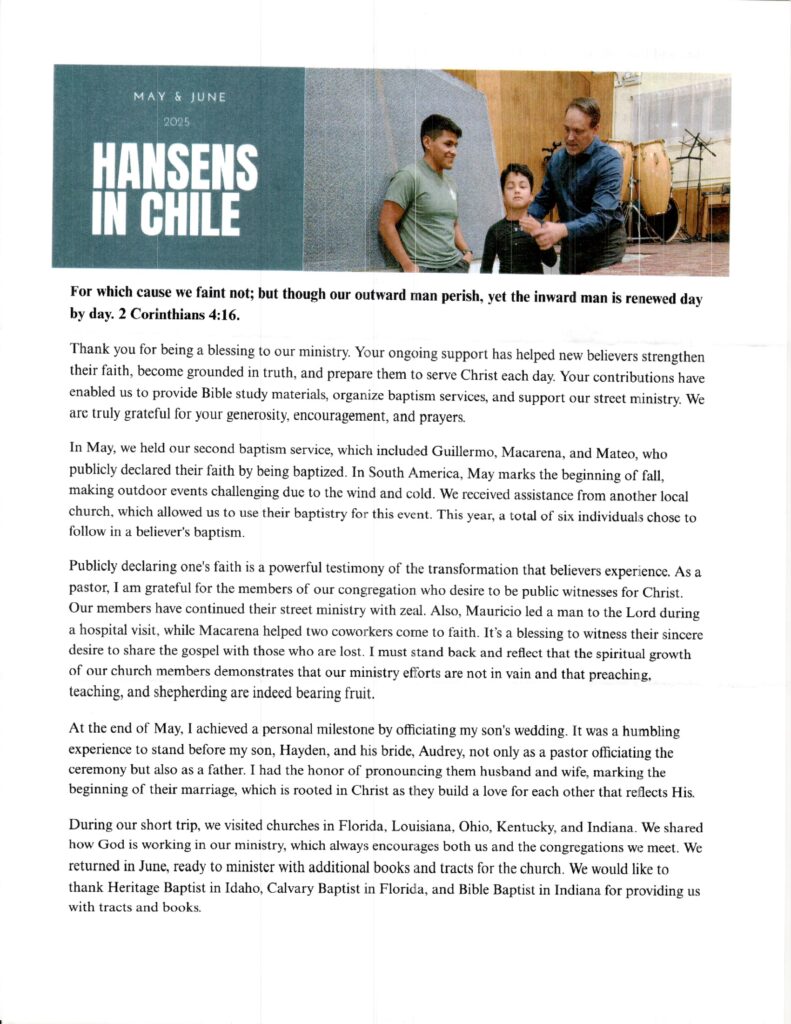 MAY & JUNE

2025

HANSENS IN CHILE

For which cause we faint not; but though our outward man perish, yet the inward man is renewed day by day. 2 Corinthians 4:16.

Thank you for being a blessing to our ministry. Your ongoing support has helped new believers strengthen their faith, become grounded in truth, and prepare them to serve Christ each day. Your contributions have enabled us to provide Bible study materials, organize baptism services, and support our street ministry. We are truly grateful for your generosity, encouragement, and prayers.

In May, we held our second baptism service, which included Guillermo, Macarena, and Mateo, who publicly declared their faith by being baptized. In South America, May marks the beginning of fall, making outdoor events challenging due to the wind and cold. We received assistance from another local church, which allowed us to use their baptistry for this event. This year, a total of six individuals chose to follow in a believer's baptism.

Publicly declaring one's faith is a powerful testimony of the transformation that believers experience. As a pastor, I am grateful for the members of our congregation who desire to be public witnesses for Christ. Our members have continued their street ministry with zeal. Also, Mauricio led a man to the Lord during a hospital visit, while Macarena helped two coworkers come to faith. It's a blessing to witness their sincere desire to share the gospel with those who are lost. I must stand back and reflect that the spiritual growth of our church members demonstrates that our ministry efforts are not in vain and that preaching, teaching, and shepherding are indeed bearing fruit.

At the end of May, I achieved a personal milestone by officiating my son's wedding. It was a humbling experience to stand before my son, Hayden, and his bride, Audrey, not only as a pastor officiating the ceremony but also as a father. I had the honor of pronouncing them husband and wife, marking the beginning of their marriage, which is rooted in Christ as they build a love for each other that reflects His.

During our short trip, we visited churches in Florida, Louisiana, Ohio, Kentucky, and Indiana. We shared how God is working in our ministry, which always encourages both us and the congregations we meet. We returned in June, ready to minister with additional books and tracts for the church. We would like to thank Heritage Baptist in Idaho, Calvary Baptist in Florida, and Bible Baptist in Indiana for providing us with tracts and books.